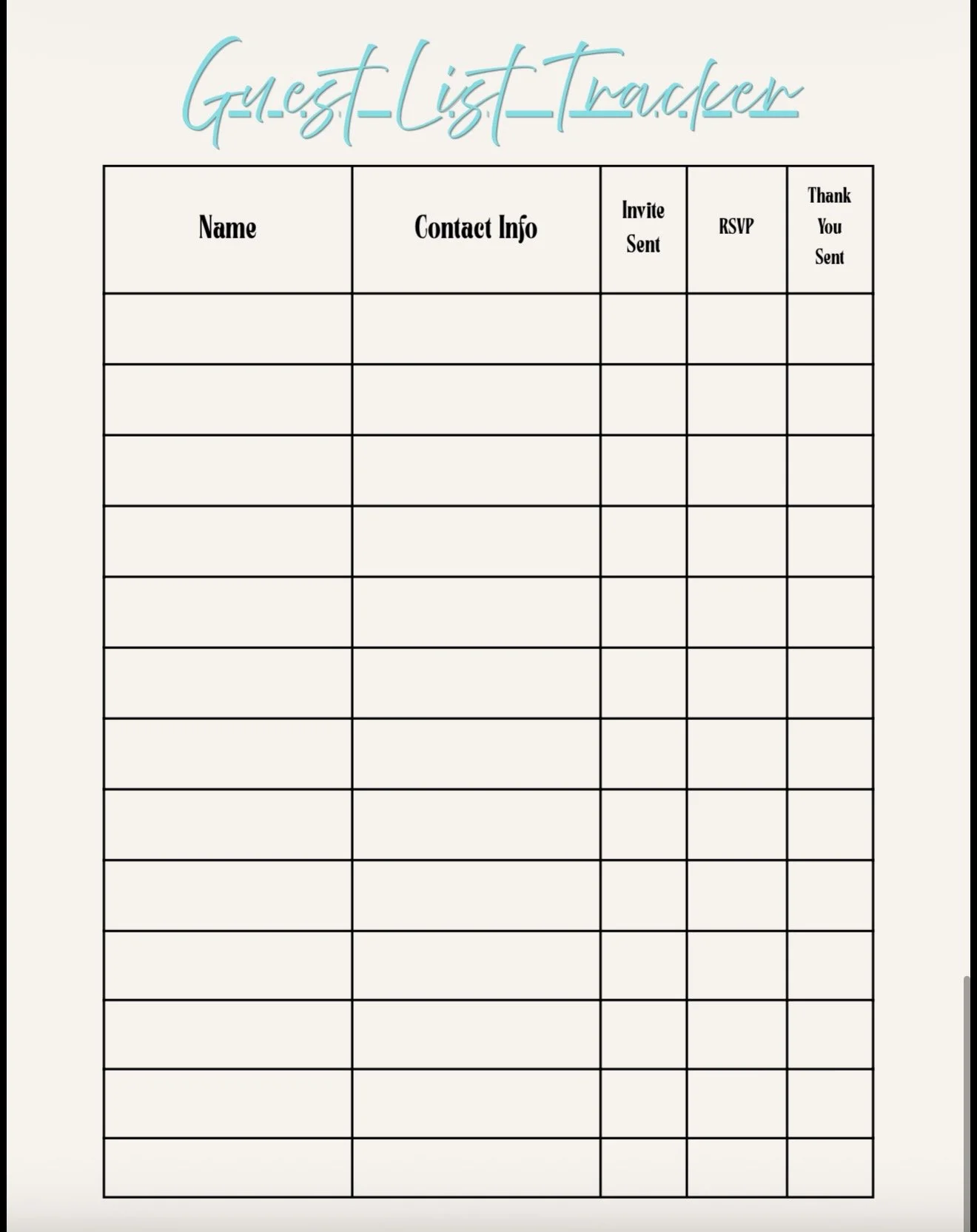 Guest List Tracker

| Name | Contact Info | Invite Sent | RSVP | Thank You Sent |
|---|---|---|---|---|
| | | | | |
| | | | | |
| | | | | |
| | | | | |
| | | | | |
| | | | | |
| | | | | |
| | | | | |
| | | | | |
| | | | | |
| | | | | |
| | | | | |
| | | | | |